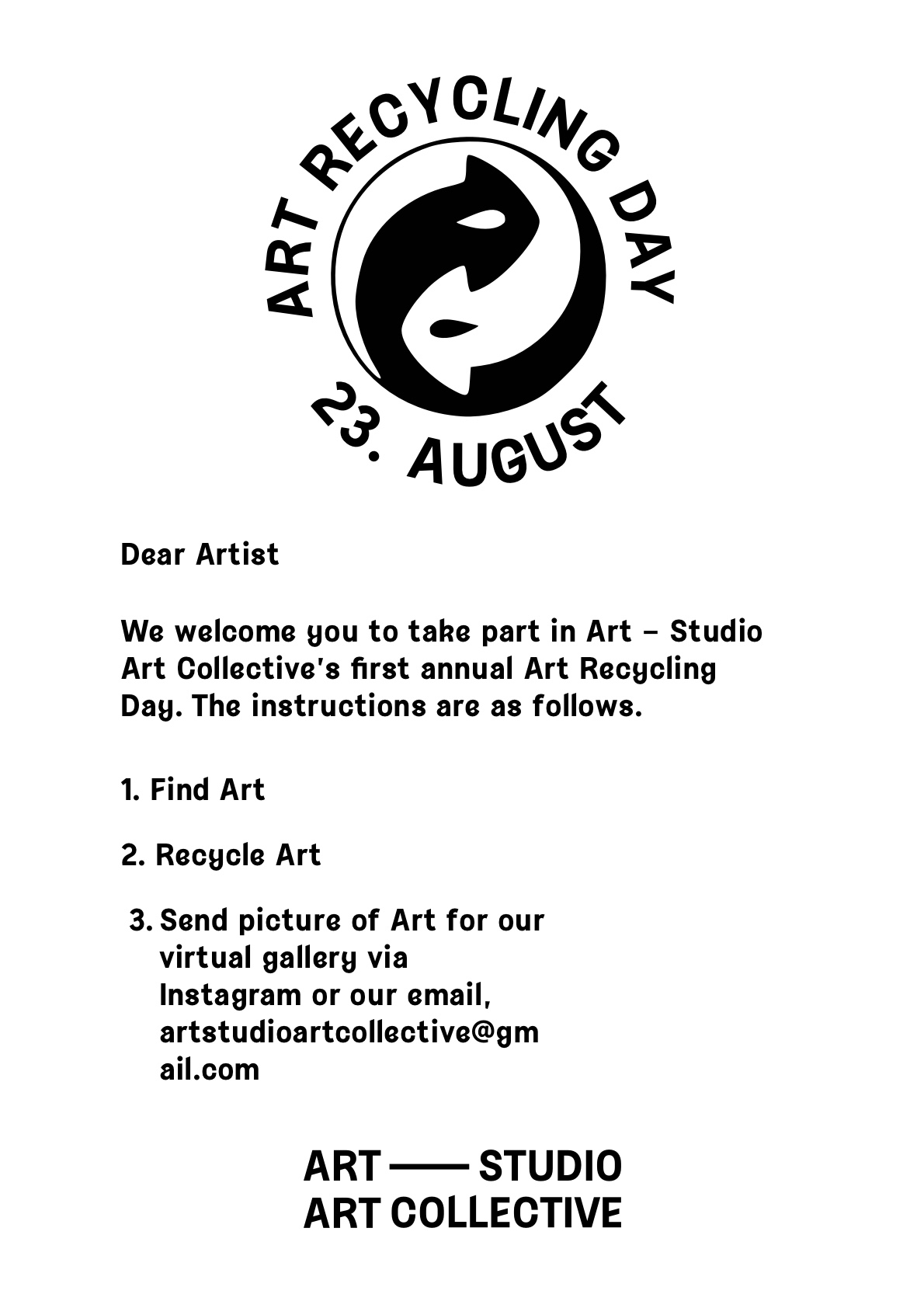 ART RECYCLING DAY

23. AUGUST

Dear Artist

We welcome you to take part in Art – Studio Art Collective's first annual Art Recycling Day. The instructions are as follows.

1. Find Art

2. Recycle Art

3. Send picture of Art for our virtual gallery via Instagram or our email, artstudioartcollective@gmail.com

ART —— STUDIO
ART COLLECTIVE